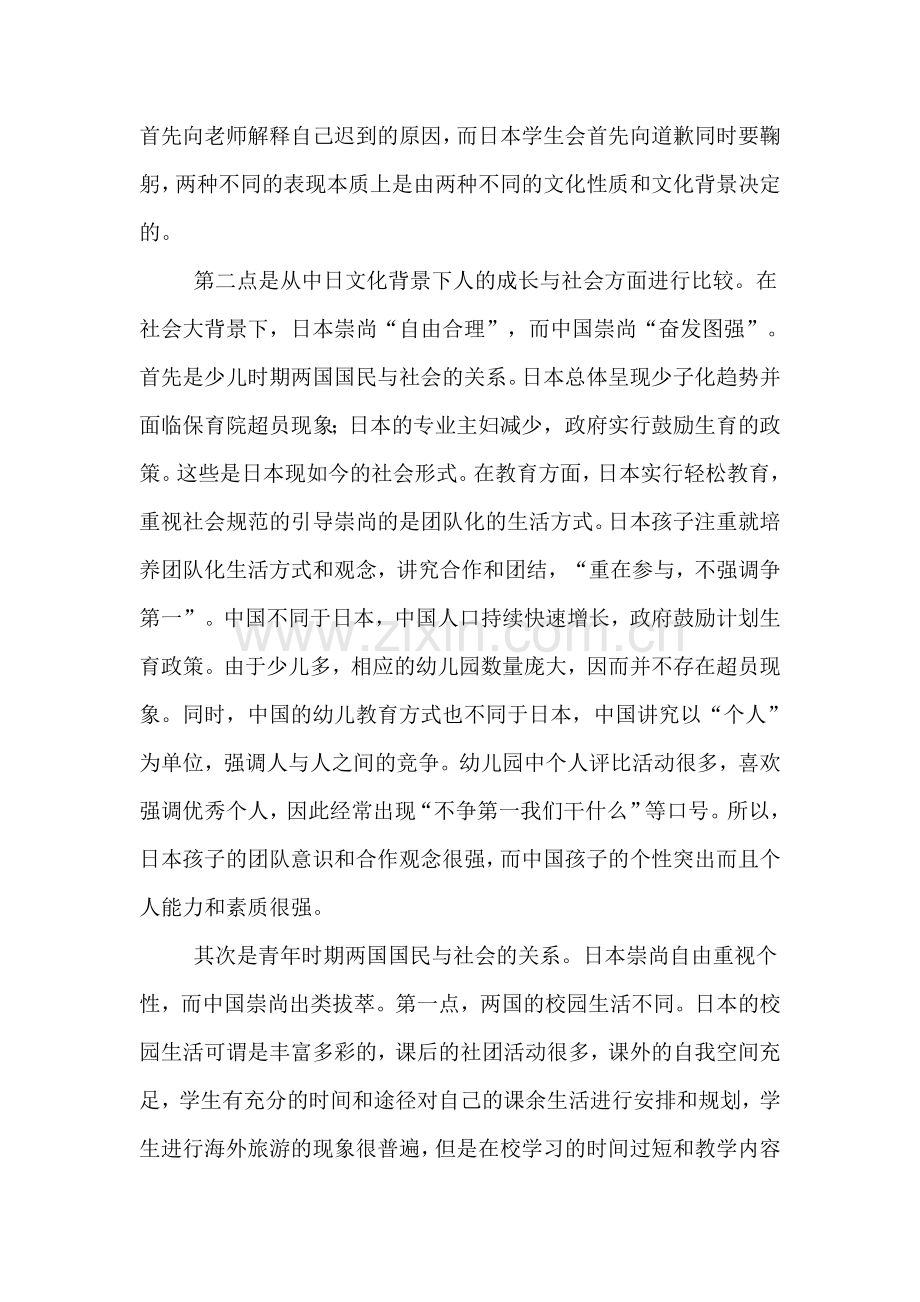 首先向老师解释自己迟到的原因，而日本学生会首先向道歉同时要鞠躬，两种不同的表现本质上是由两种不同的文化性质和文化背景决定的。

第二点是从中日文化背景下人的成长与社会方面进行比较。在社会大背景下，日本崇尚“自由合理”，而中国崇尚“奋发图强”。首先是少儿时期两国国民与社会的关系。日本总体呈现少子化趋势并面临保育院超员现象；日本的专业主妇减少，政府实行鼓励生育的政策。这些是日本现如今的社会形式。在教育方面，日本实行轻松教育，重视社会规范的引导崇尚的是团队化的生活方式。日本孩子注重就培养团队化生活方式和观念，讲究合作和团结，“重在参与，不强调争第一”。中国不同于日本，中国人口持续快速增长，政府鼓励计划生育政策。由于少儿多，相应的幼儿园数量庞大，因而并不存在超员现象。同时，中国的幼儿教育方式也不同于日本，中国讲究以“个人”为单位，强调人与人之间的竞争。幼儿园中个人评比活动很多，喜欢强调优秀个人，因此经常出现“不争第一我们干什么”等口号。所以，日本孩子的团队意识和合作观念很强，而中国孩子的个性突出而且个人能力和素质很强。

其次是青年时期两国国民与社会的关系。日本崇尚自由重视个性，而中国崇尚出类拔萃。第一点，两国的校园生活不同。日本的校园生活可谓是丰富多彩的，课后的社团活动很多，课外的自我空间充足，学生有充分的时间和途径对自己的课余生活进行安排和规划，学生进行海外旅游的现象很普遍，但是在校学习的时间过短和教学内容

www.zixin.com.cn